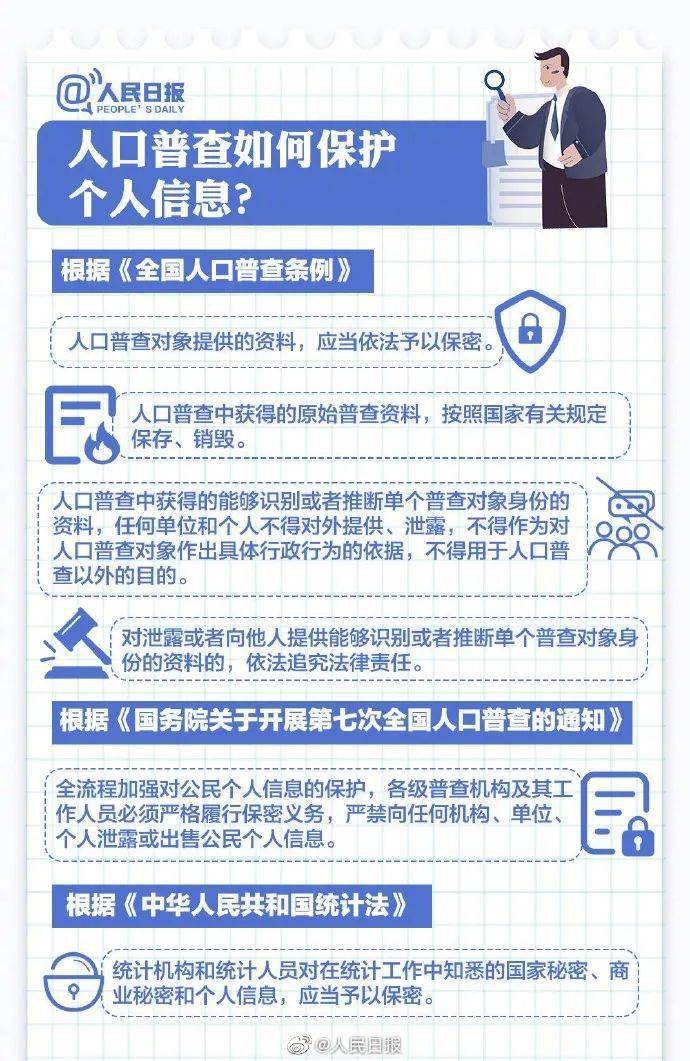 @人民日报
PEOPLE'S DAILY

人口普查如何保护个人信息？

根据《全国人口普查条例》

人口普查对象提供的资料，应当依法予以保密。

人口普查中获得的原始普查资料，按照国家有关规定保存、销毁。

人口普查中获得的能够识别或者推断单个普查对象身份的资料，任何单位和个人不得对外提供、泄露，不得作为对人口普查对象作出具体行政行为的依据，不得用于人口普查以外的目的。

对泄露或者向他人提供能够识别或者推断单个普查对象身份的资料的，依法追究法律责任。

根据《国务院关于开展第七次全国人口普查的通知》

全流程加强对公民个人信息的保护，各级普查机构及其工作人员必须严格履行保密义务，严禁向任何机构、单位、个人泄露或出售公民个人信息。

根据《中华人民共和国统计法》

统计机构和统计人员对在统计工作中知悉的国家秘密、商业秘密和个人信息，应当予以保密。

@人民日报